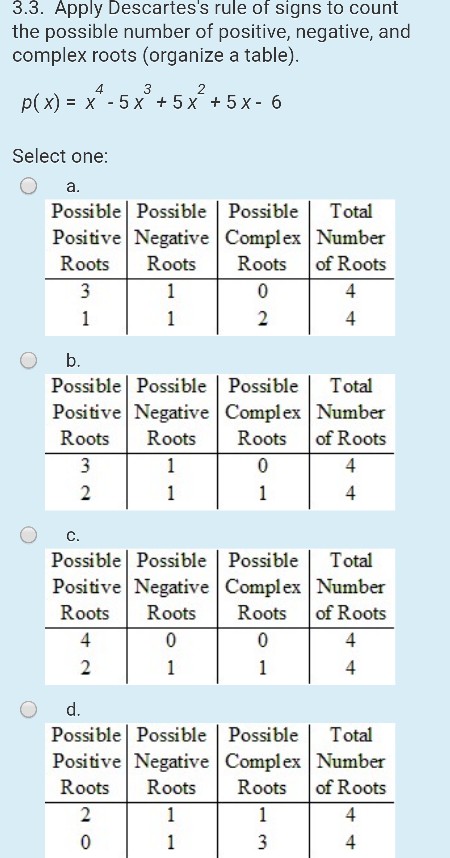 3.3. Apply Descartes's rule of signs to count the possible number of positive, negative, and complex roots (organize a table).

$p(x) = x^4 - 5x^3 + 5x^2 + 5x - 6$

Select one:

a.

| Possible Positive Roots | Possible Negative Roots | Possible Complex Roots | Total Number of Roots |
|---|---|---|---|
| 3 | 1 | 0 | 4 |
| 1 | 1 | 2 | 4 |

b.

| Possible Positive Roots | Possible Negative Roots | Possible Complex Roots | Total Number of Roots |
|---|---|---|---|
| 3 | 1 | 0 | 4 |
| 2 | 1 | 1 | 4 |

c.

| Possible Positive Roots | Possible Negative Roots | Possible Complex Roots | Total Number of Roots |
|---|---|---|---|
| 4 | 0 | 0 | 4 |
| 2 | 1 | 1 | 4 |

d.

| Possible Positive Roots | Possible Negative Roots | Possible Complex Roots | Total Number of Roots |
|---|---|---|---|
| 2 | 1 | 1 | 4 |
| 0 | 1 | 3 | 4 |